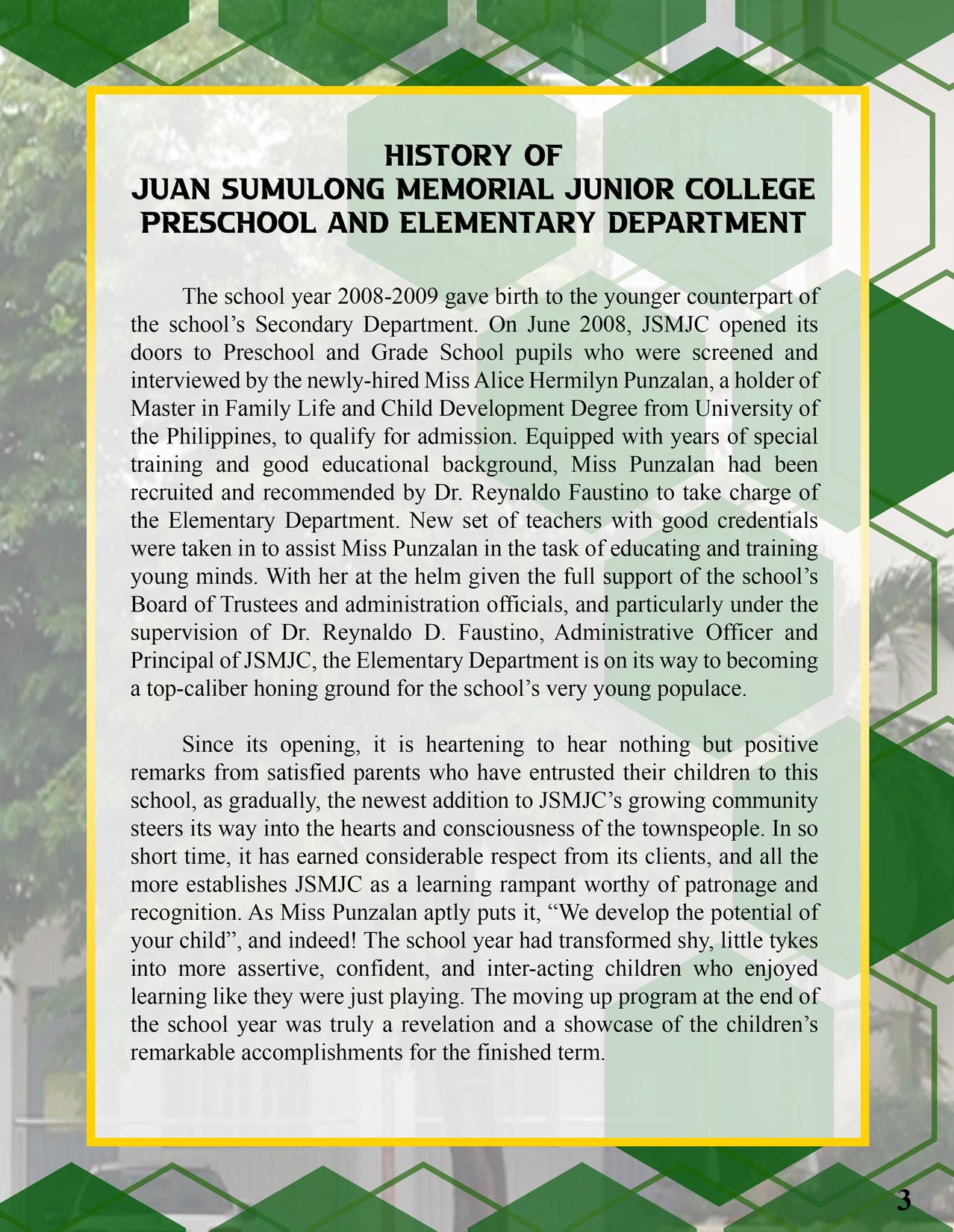 HISTORY OF
JUAN SUMULONG MEMORIAL JUNIOR COLLEGE
PRESCHOOL AND ELEMENTARY DEPARTMENT

The school year 2008-2009 gave birth to the younger counterpart of the school’s Secondary Department. On June 2008, JSMJC opened its doors to Preschool and Grade School pupils who were screened and interviewed by the newly-hired Miss Alice Hermilyn Punzalan, a holder of Master in Family Life and Child Development Degree from University of the Philippines, to qualify for admission. Equipped with years of special training and good educational background, Miss Punzalan had been recruited and recommended by Dr. Reynaldo Faustino to take charge of the Elementary Department. New set of teachers with good credentials were taken in to assist Miss Punzalan in the task of educating and training young minds. With her at the helm given the full support of the school’s Board of Trustees and administration officials, and particularly under the supervision of Dr. Reynaldo D. Faustino, Administrative Officer and Principal of JSMJC, the Elementary Department is on its way to becoming a top-caliber honing ground for the school’s very young populace.

Since its opening, it is heartening to hear nothing but positive remarks from satisfied parents who have entrusted their children to this school, as gradually, the newest addition to JSMJC’s growing community steers its way into the hearts and consciousness of the townspeople. In so short time, it has earned considerable respect from its clients, and all the more establishes JSMJC as a learning rampant worthy of patronage and recognition. As Miss Punzalan aptly puts it, “We develop the potential of your child”, and indeed! The school year had transformed shy, little tykes into more assertive, confident, and inter-acting children who enjoyed learning like they were just playing. The moving up program at the end of the school year was truly a revelation and a showcase of the children’s remarkable accomplishments for the finished term.

3